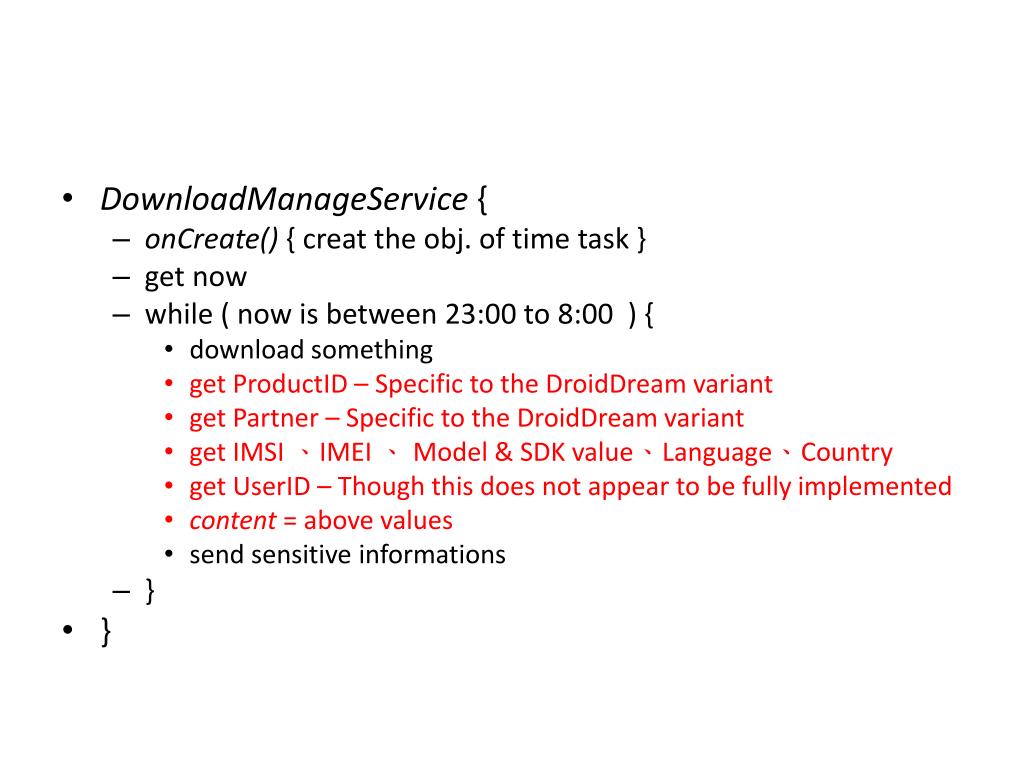 • DownloadManageService {
– onCreate() { creat the obj. of time task }
– get now
– while ( now is between 23:00 to 8:00 ) {
• download something
• get ProductID – Specific to the DroidDream variant
• get Partner – Specific to the DroidDream variant
• get IMSI 、IMEI 、 Model & SDK value、Language、Country
• get UserID – Though this does not appear to be fully implemented
• content = above values
• send sensitive informations
– }
• }